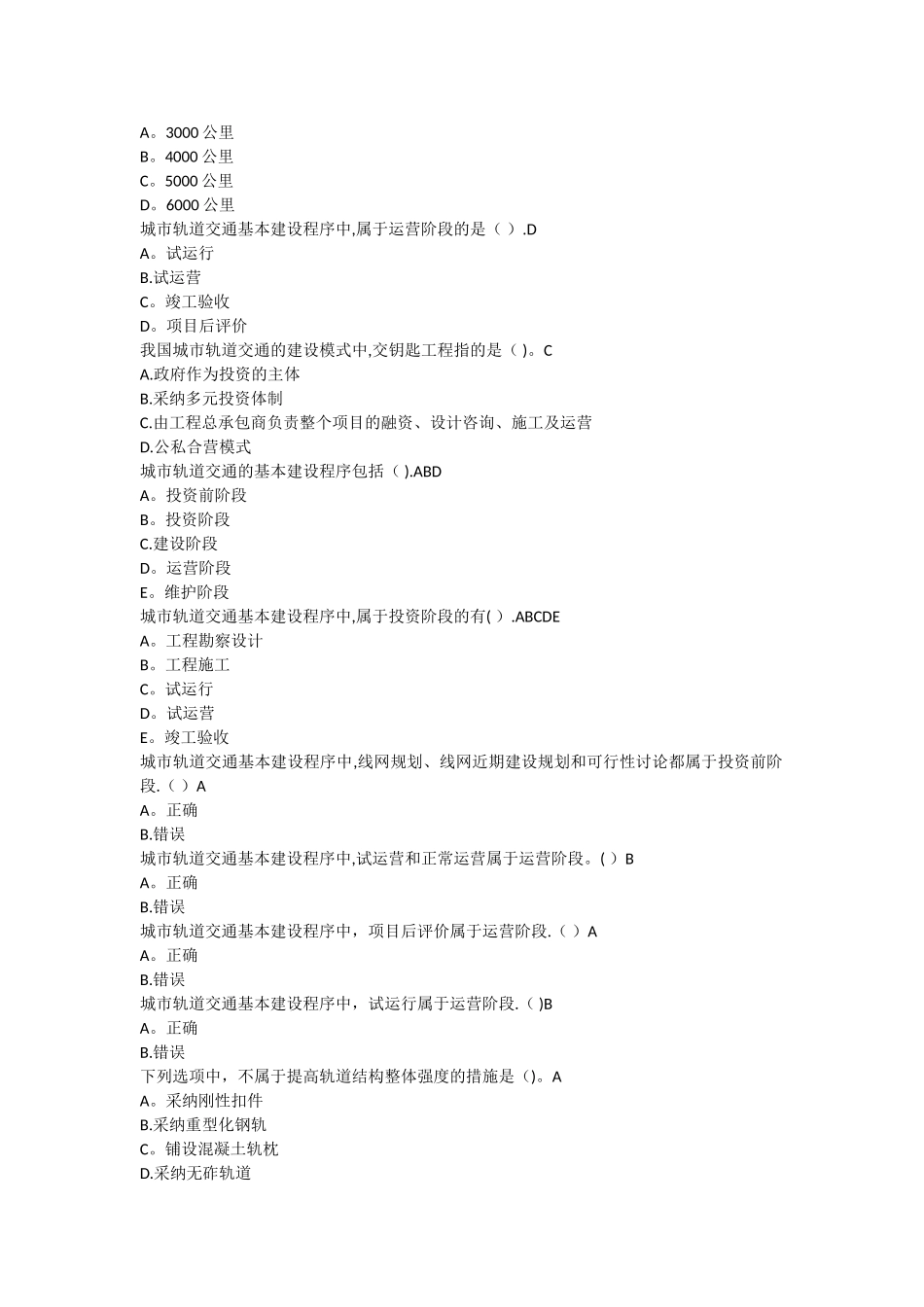 A。3000 公里
B。4000 公里
C。5000 公里
D。6000 公里
城市轨道交通基本建设程序中,属于运营阶段的是（ ）.D
A。试运行
B.试运营
C。竣工验收
D。项目后评价
我国城市轨道交通的建设模式中,交钥匙工程指的是（ )。C
A.政府作为投资的主体
B.采纳多元投资体制
C.由工程总承包商负责整个项目的融资、设计咨询、施工及运营
D.公私合营模式
城市轨道交通的基本建设程序包括（ ).ABD
A。投资前阶段
B。投资阶段
C.建设阶段
D。运营阶段
E。维护阶段
城市轨道交通基本建设程序中,属于投资阶段的有( ）.ABCDE
A。工程勘察设计
B。工程施工
C。试运行
D。试运营
E。竣工验收
城市轨道交通基本建设程序中,线网规划、线网近期建设规划和可行性讨论都属于投资前阶段.（ ）A
A。正确
B.错误
城市轨道交通基本建设程序中,试运营和正常运营属于运营阶段。( ）B
A。正确
B.错误
城市轨道交通基本建设程序中，项目后评价属于运营阶段.（ ）A
A。正确
B.错误
城市轨道交通基本建设程序中，试运行属于运营阶段.（ )B
A。正确
B.错误
下列选项中，不属于提高轨道结构整体强度的措施是（)。A
A。采纳刚性扣件
B.采纳重型化钢轨
C。铺设混凝土轨枕
D.采纳无砟轨道